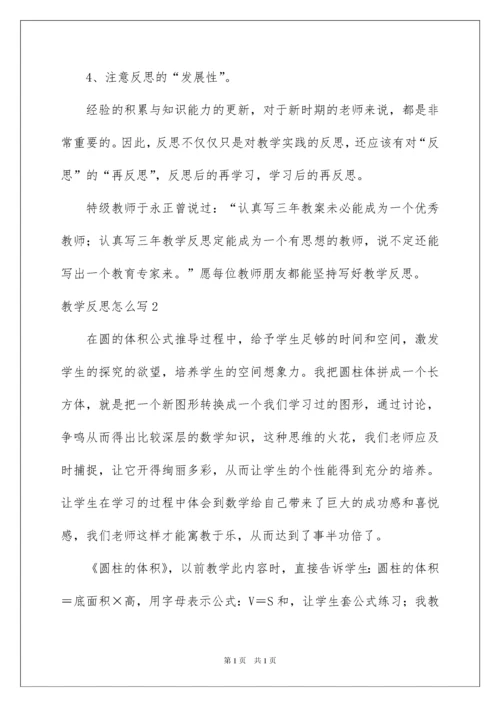 4、注意反思的“发展性”。

经验的积累与知识能力的更新，对于新时期的老师来说，都是非常重要的。因此，反思不仅仅只是对教学实践的反思，还应该有对“反思”的“再反思”，反思后的再学习，学习后的再反思。

特级教师于永正曾说过：“认真写三年教案未必能成为一个优秀教师；认真写三年教学反思定能成为一个有思想的教师，说不定还能写出一个教育专家来。”愿每位教师朋友都能坚持写好教学反思。

教学反思怎么写2

在圆的体积公式推导过程中，给予学生足够的时间和空间，激发学生的探究的欲望，培养学生的空间想象力。我把圆柱体拼成一个长方体，就是把一个新图形转换成一个我们学习过的图形，通过讨论，争鸣从而得出比较深层的数学知识，这种思维的火花，我们老师应及时捕捉，让它开得绚丽多彩，从而让学生的个性能得到充分的培养。让学生在学习的过程中体会到数学给自己带来了巨大的成功感和喜悦感，我们老师这样才能寓教于乐，从而达到了事半功倍了。

《圆柱的体积》，以前教学此内容时，直接告诉学生：圆柱的体积＝底面积×高，用字母表示公式：V＝S和，让学生套公式练习；我教

第1页 共1页